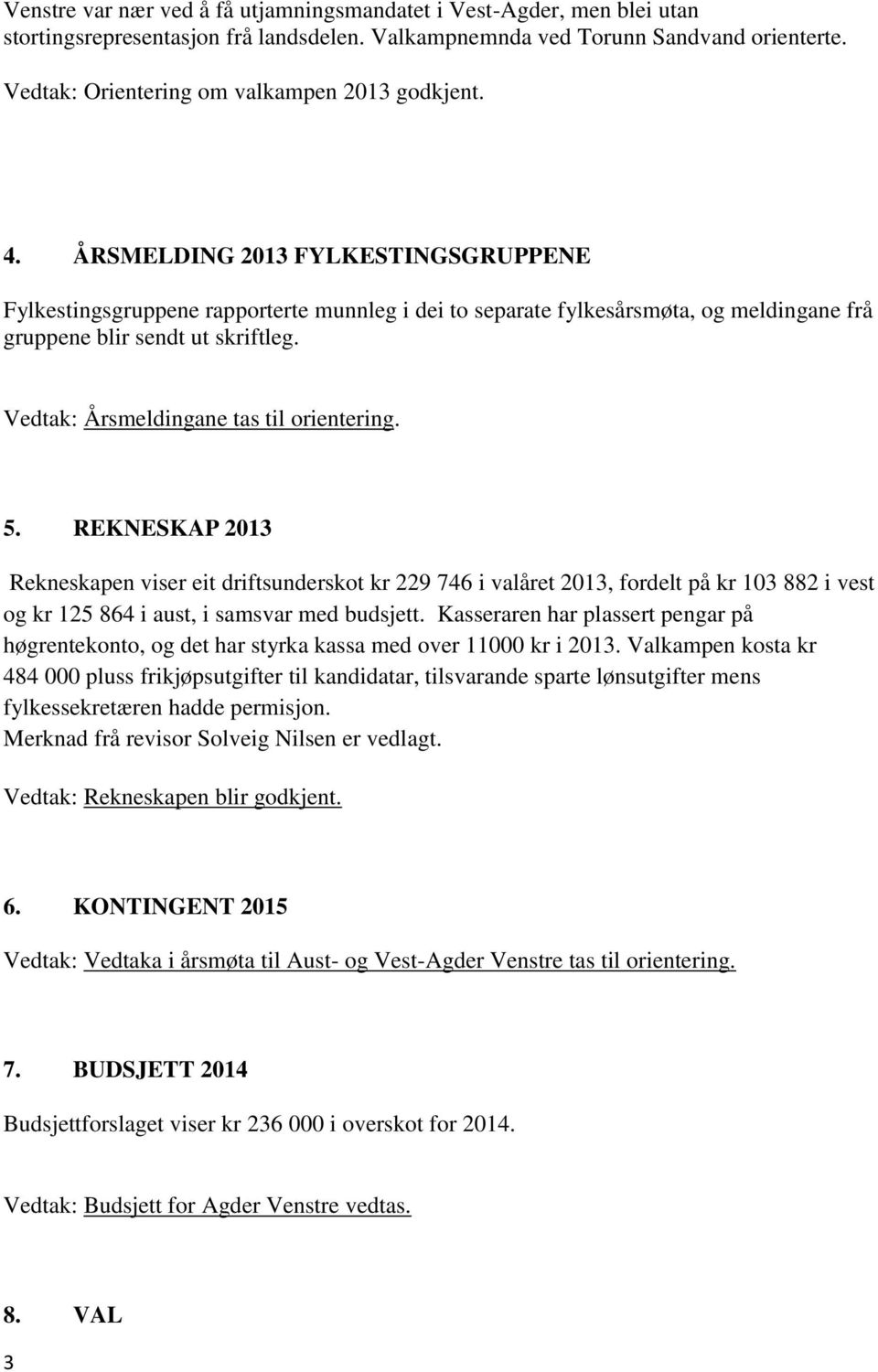 Venstre var nær ved å få utjamningsmandatet i Vest-Agder, men blei utan stortingsrepresentasjon frå landsdelen. Valkampnemnda ved Torunn Sandvand orienterte.

Vedtak: Orientering om valkampen 2013 godkjent.

4. ÅRSMELDING 2013 FYLKESTINGSGRUPPENE

Fylkestingsgruppene rapporterte munnleg i dei to separate fylkesårsmøta, og meldingane frå gruppene blir sendt ut skriftleg.

Vedtak: Årsmeldingane tas til orientering.

5. REKNESKAP 2013

Rekneskapen viser eit driftsunderskot kr 229 746 i valåret 2013, fordelt på kr 103 882 i vest og kr 125 864 i aust, i samsvar med budsjett. Kasseraren har plassert pengar på høgrentekonto, og det har styrka kassa med over 11000 kr i 2013. Valkampen kosta kr 484 000 pluss frikjøpsutgifter til kandidatar, tilsvarande sparte lønsutgifter mens fylkessekretæren hadde permisjon.
Merknad frå revisor Solveig Nilsen er vedlagt.

Vedtak: Rekneskapen blir godkjent.

6. KONTINGENT 2015

Vedtak: Vedtaka i årsmøta til Aust- og Vest-Agder Venstre tas til orientering.

7. BUDSJETT 2014

Budsjettforslaget viser kr 236 000 i overskot for 2014.

Vedtak: Budsjett for Agder Venstre vedtas.

8. VAL

3